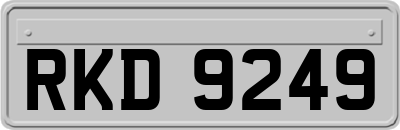 RKD 9249